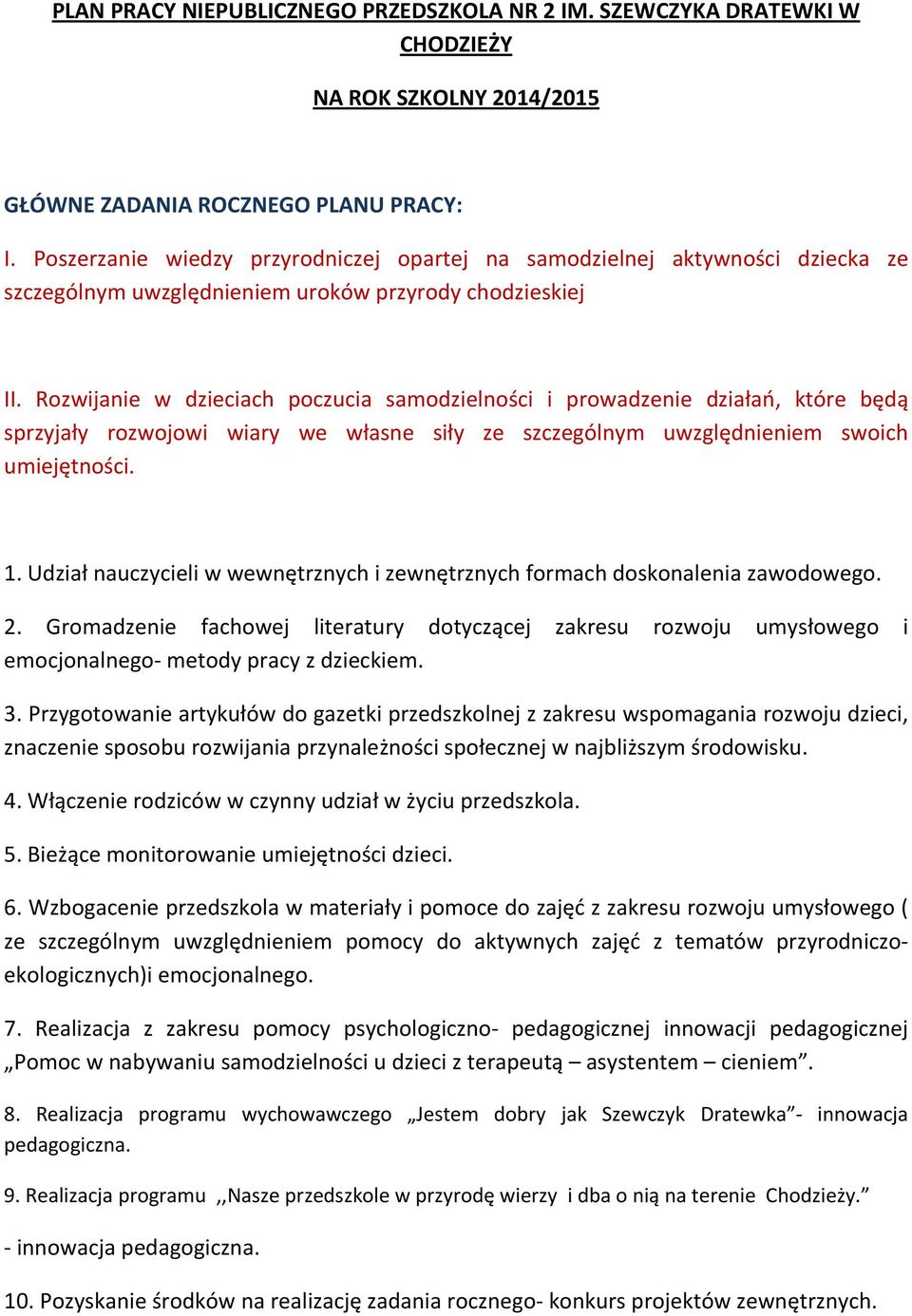 PLAN PRACY NIEPUBLICZNEGO PRZEDSZKOLA NR 2 IM. SZEWCZYKA DRATEWKI W CHODZIEŻY

NA ROK SZKOLNY 2014/2015

GŁÓWNE ZADANIA ROCZNEGO PLANU PRACY:

I. Poszerzanie wiedzy przyrodniczej opartej na samodzielnej aktywności dziecka ze szczególnym uwzględnieniem uroków przyrody chodzieskiej

II. Rozwijanie w dzieciach poczucia samodzielności i prowadzenie działań, które będą sprzyjały rozwojowi wiary we własne siły ze szczególnym uwzględnieniem swoich umiejętności.

1. Udział nauczycieli w wewnętrznych i zewnętrznych formach doskonalenia zawodowego.

2. Gromadzenie fachowej literatury dotyczącej zakresu rozwoju umysłowego i emocjonalnego- metody pracy z dzieckiem.

3. Przygotowanie artykułów do gazetki przedszkolnej z zakresu wspomagania rozwoju dzieci, znaczenie sposobu rozwijania przynależności społecznej w najbliższym środowisku.

4. Włączenie rodziców w czynny udział w życiu przedszkola.

5. Bieżące monitorowanie umiejętności dzieci.

6. Wzbogacenie przedszkola w materiały i pomoce do zajęć z zakresu rozwoju umysłowego ( ze szczególnym uwzględnieniem pomocy do aktywnych zajęć z tematów przyrodniczo-ekologicznych)i emocjonalnego.

7. Realizacja z zakresu pomocy psychologiczno- pedagogicznej innowacji pedagogicznej „Pomoc w nabywaniu samodzielności u dzieci z terapeutą – asystentem – cieniem”.

8. Realizacja programu wychowawczego „Jestem dobry jak Szewczyk Dratewka”- innowacja pedagogiczna.

9. Realizacja programu ,,Nasze przedszkole w przyrodę wierzy i dba o nią na terenie Chodzieży.”

- innowacja pedagogiczna.

10. Pozyskanie środków na realizację zadania rocznego- konkurs projektów zewnętrznych.